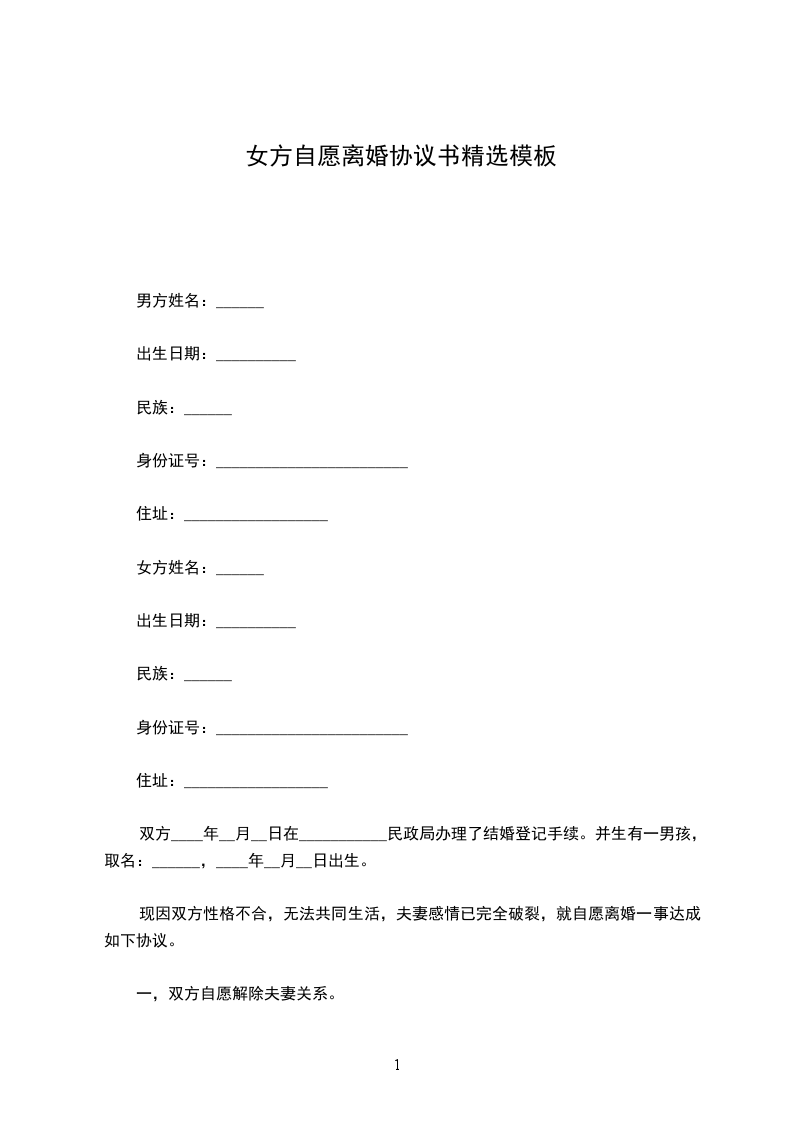 女方自愿离婚协议书精选模板

男方姓名：______

出生日期：__________

民族：______

身份证号：________________________

住址：__________________

女方姓名：______

出生日期：__________

民族：______

身份证号：________________________

住址：__________________

双方____年__月__日在___________民政局办理了结婚登记手续。并生有一男孩，取名：______，____年__月__日出生。

现因双方性格不合，无法共同生活，夫妻感情已完全破裂，就自愿离婚一事达成如下协议。

一，双方自愿解除夫妻关系。

1